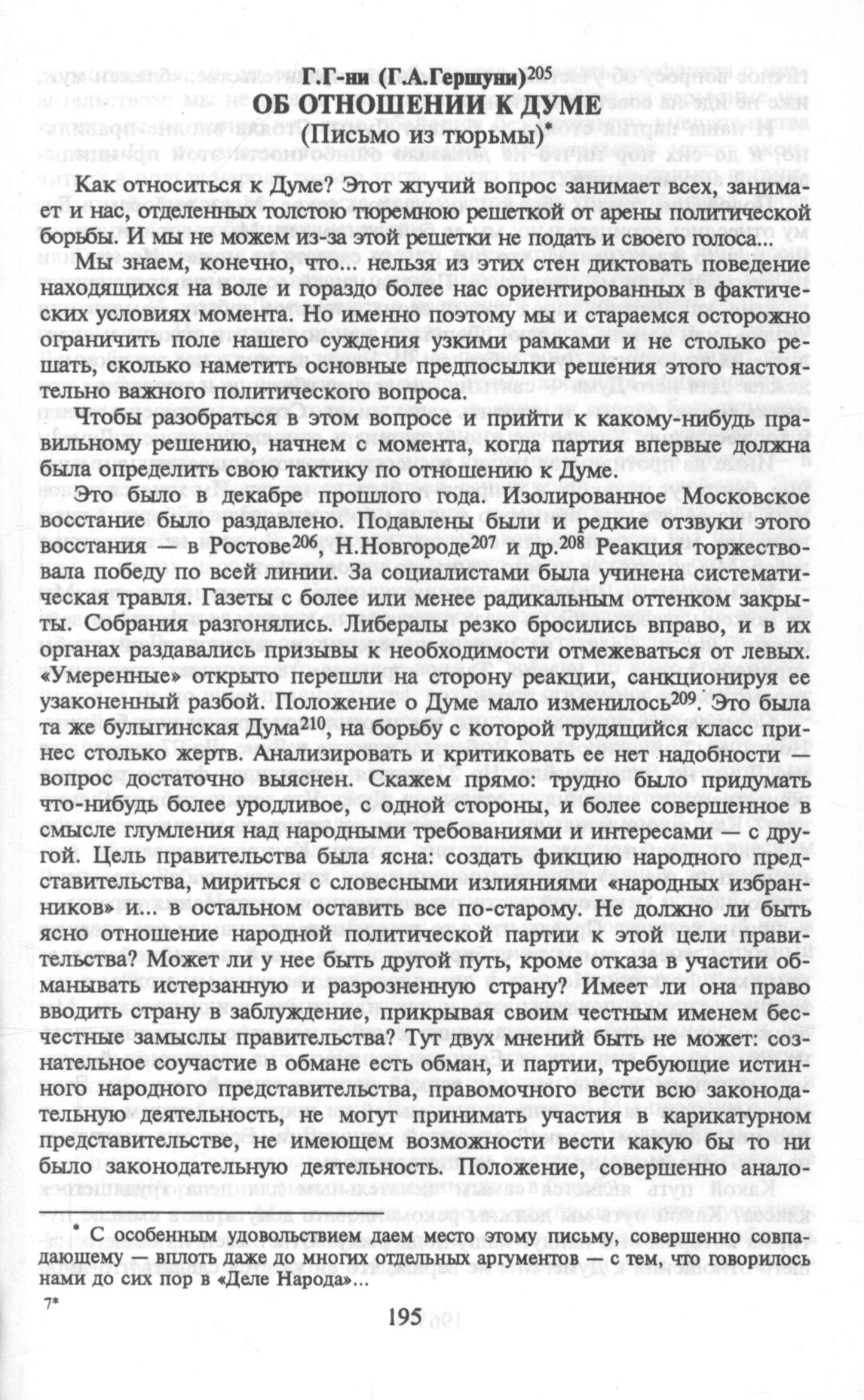 Г.Г-ни (Г.А.Гершуни)$^{205}$
ОБ ОТНОШЕНИИ К ДУМЕ
(Письмо из тюрьмы)*

Как относиться к Думе? Этот жгучий вопрос занимает всех, занимает и нас, отделенных толстою тюремною решеткой от арены политической борьбы. И мы не можем из-за этой решетки не подать и своего голоса...

Мы знаем, конечно, что... нельзя из этих стен диктовать поведение находящихся на воле и гораздо более нас ориентированных в фактических условиях момента. Но именно поэтому мы и стараемся осторожно ограничить поле нашего суждения узкими рамками и не столько решать, сколько наметить основные предпосылки решения этого настоятельно важного политического вопроса.

Чтобы разобраться в этом вопросе и прийти к какому-нибудь правильному решению, начнем с момента, когда партия впервые должна была определить свою тактику по отношению к Думе.

Это было в декабре прошлого года. Изолированное Московское восстание было раздавлено. Подавлены были и редкие отзвуки этого восстания — в Ростове$^{206}$, Н.Новгороде$^{207}$ и др.$^{208}$ Реакция торжествовала победу по всей линии. За социалистами была учинена систематическая травля. Газеты с более или менее радикальным оттенком закрыты. Собрания разгонялись. Либералы резко бросились вправо, и в их органах раздавались призывы к необходимости отмежеваться от левых. «Умеренные» открыто перешли на сторону реакции, санкционируя ее узаконенный разбой. Положение о Думе мало изменилось$^{209}$. Это была та же булыгинская Дума$^{210}$, на борьбу с которой трудящийся класс принес столько жертв. Анализировать и критиковать ее нет надобности — вопрос достаточно выяснен. Скажем прямо: трудно было придумать что-нибудь более уродливое, с одной стороны, и более совершенное в смысле глумления над народными требованиями и интересами — с другой. Цель правительства была ясна: создать фикцию народного представительства, мириться с словесными излияниями «народных избранников» и... в остальном оставить все по-старому. Не должно ли быть ясно отношение народной политической партии к этой цели правительства? Может ли у нее быть другой путь, кроме отказа в участии обманывать истерзанную и разрозненную страну? Имеет ли она право вводить страну в заблуждение, прикрывая своим честным именем бесчестные замыслы правительства? Тут двух мнений быть не может: сознательное соучастие в обмане есть обман, и партии, требующие истинного народного представительства, правомочного вести всю законодательную деятельность, не могут принимать участия в карикатурном представительстве, не имеющем возможности вести какую бы то ни было законодательную деятельность. Положение, совершенно анало-

* С особенным удовольствием даем место этому письму, совершенно совпадающему — вплоть даже до многих отдельных аргументов — с тем, что говорилось нами до сих пор в «Деле Народа»...

7*

195